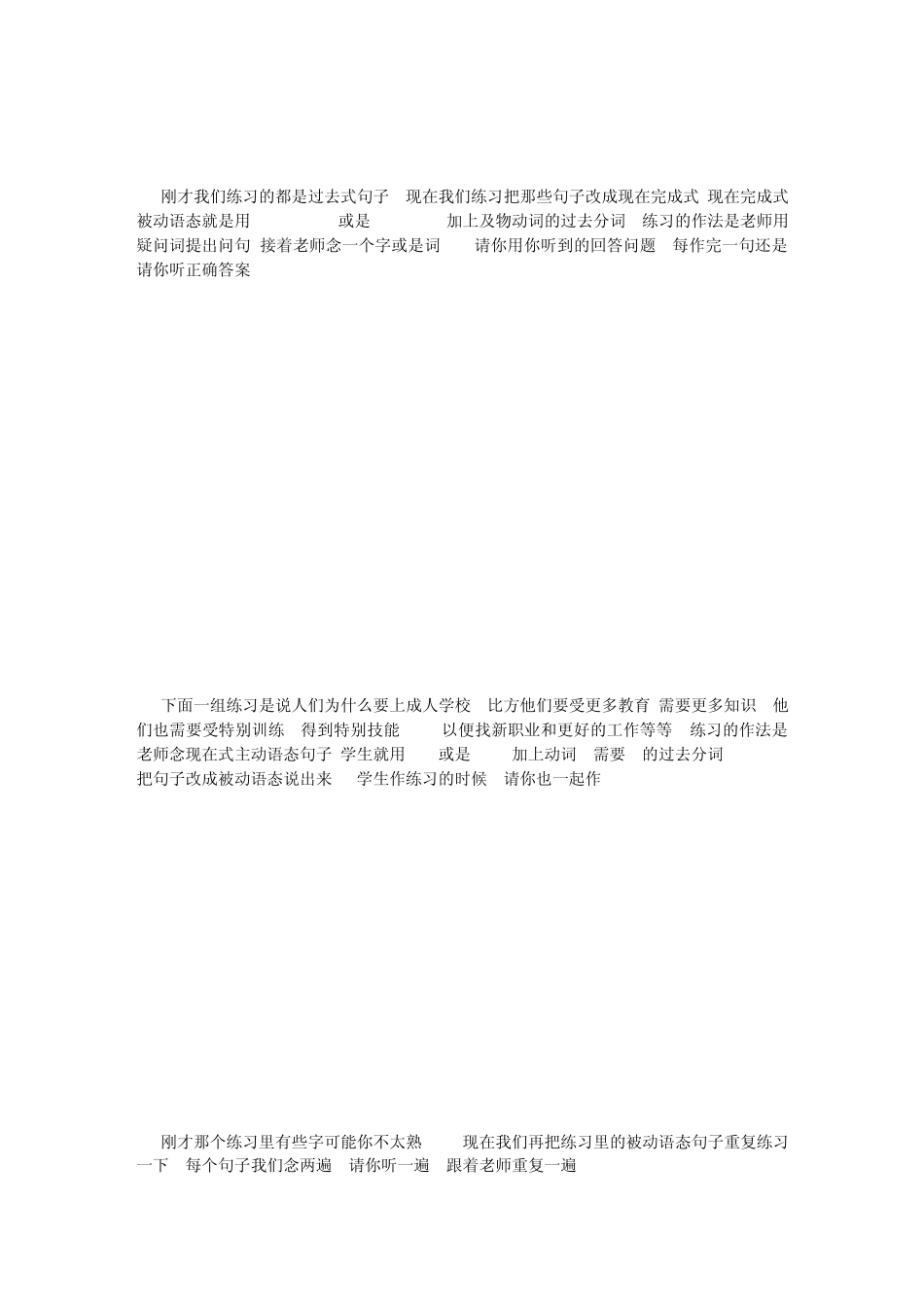 刚才我们练习的都是过去式句子 现在我们练习把那些句子改成现在完成式 现在完成式被动语态就是用 或是 加上及物动词的过去分词 练习的作法是老师用疑问词提出问句 接着老师念一个字或是词 请你用你听到的回答问题 每作完一句还是请你听正确答案

下面一组练习是说人们为什么要上成人学校 比方他们要受更多教育 需要更多知识 他们也需要受特别训练 得到特别技能 以便找新职业和更好的工作等等 练习的作法是老师念现在式主动语态句子 学生就用 或是 加上动词 需要 的过去分词 把句子改成被动语态说出来 学生作练习的时候 请你也一起作

刚才那个练习里有些字可能你不太熟 现在我们再把练习里的被动语态句子重复练习一下 每个句子我们念两遍 请你听一遍 跟着老师重复一遍